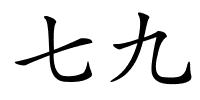 七九